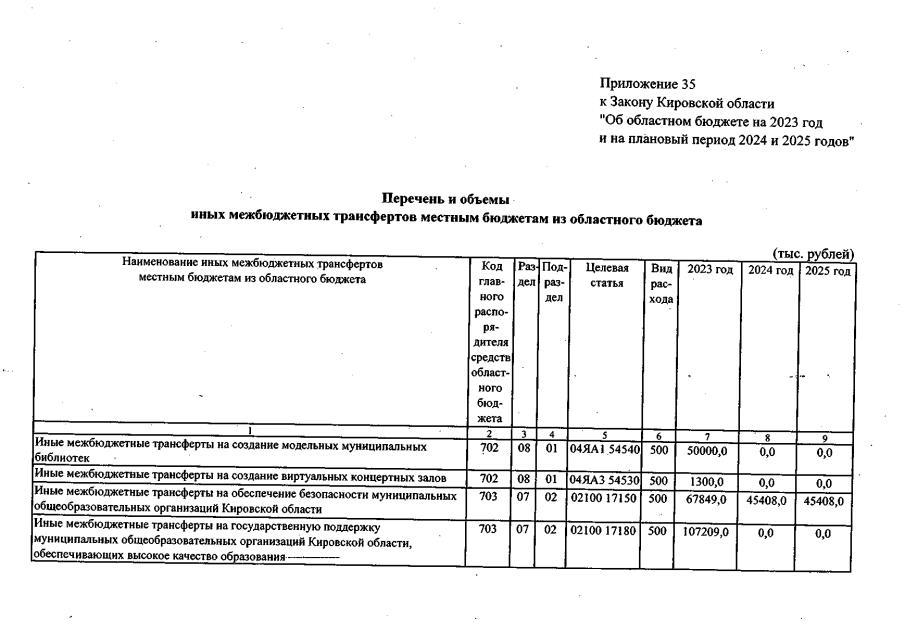 Приложение 35
к Закону Кировской области
"Об областном бюджете на 2023 год
и на плановый период 2024 и 2025 годов"

Перечень и объемы
иных межбюджетных трансфертов местным бюджетам из областного бюджета

(тыс. рублей)

| Наименование иных межбюджетных трансфертов местным бюджетам из областного бюджета | Код главного распорядителя средств областного бюджета | Раздел | Подраздел | Целевая статья | Вид расхода | 2023 год | 2024 год | 2025 год |
|---|---|---|---|---|---|---|---|---|
| 1 | 2 | 3 | 4 | 5 | 6 | 7 | 8 | 9 |
| Иные межбюджетные трансферты на создание модельных муниципальных библиотек | 702 | 08 | 01 | 04ЯА1 54540 | 500 | 50000,0 | 0,0 | 0,0 |
| Иные межбюджетные трансферты на создание виртуальных концертных залов | 702 | 08 | 01 | 04ЯА3 54530 | 500 | 1300,0 | 0,0 | 0,0 |
| Иные межбюджетные трансферты на обеспечение безопасности муниципальных общеобразовательных организаций Кировской области | 703 | 07 | 02 | 02100 17150 | 500 | 67849,0 | 45408,0 | 45408,0 |
| Иные межбюджетные трансферты на государственную поддержку муниципальных общеобразовательных организаций Кировской области, обеспечивающих высокое качество образования | 703 | 07 | 02 | 02100 17180 | 500 | 107209,0 | 0,0 | 0,0 |